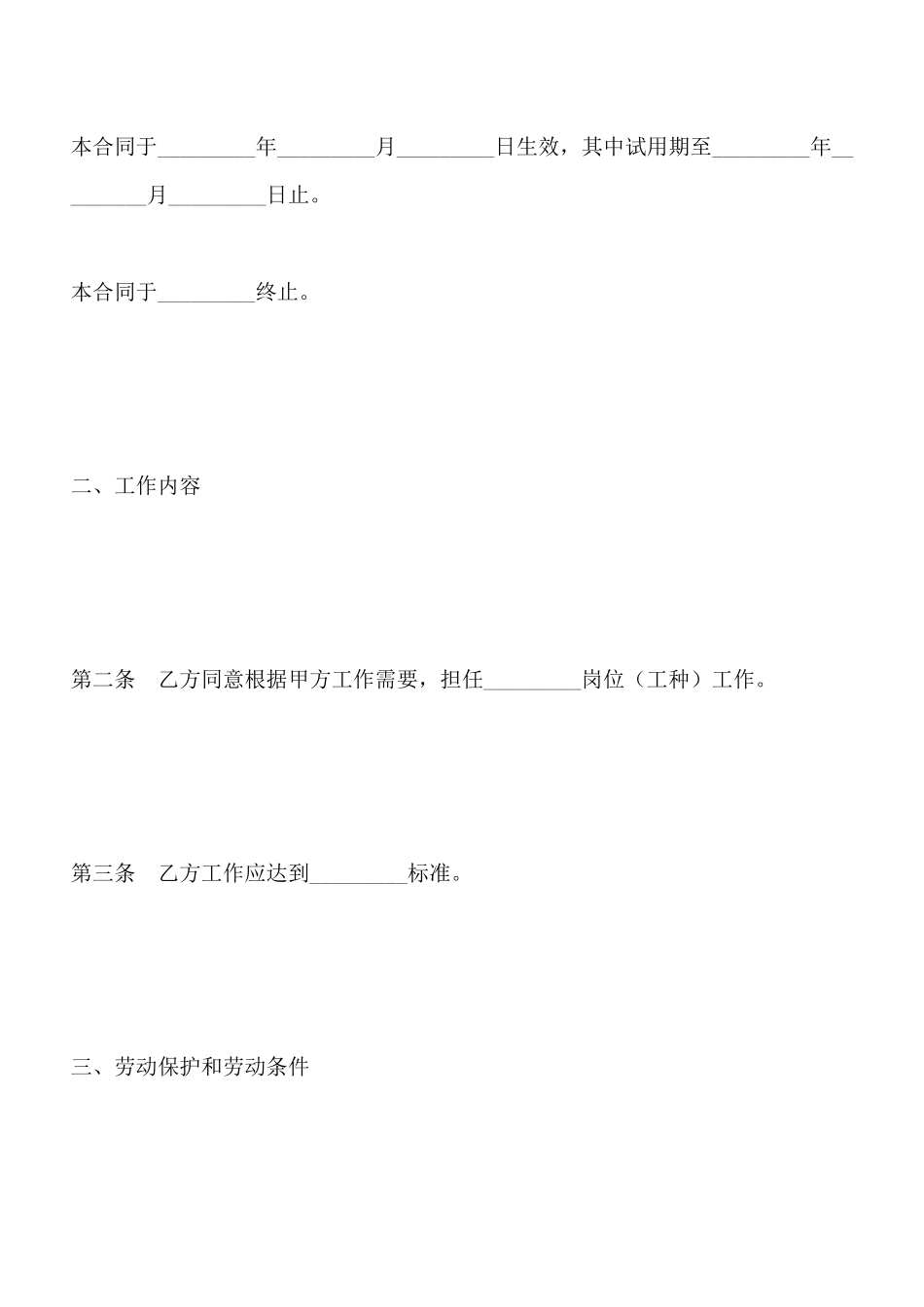 本合同于_________年_________月_________日生效，其中试用期至_________年_________月_________日止。

本合同于_________终止。

二、工作内容

第二条　乙方同意根据甲方工作需要，担任_________岗位（工种）工作。

第三条　乙方工作应达到_________标准。

三、劳动保护和劳动条件